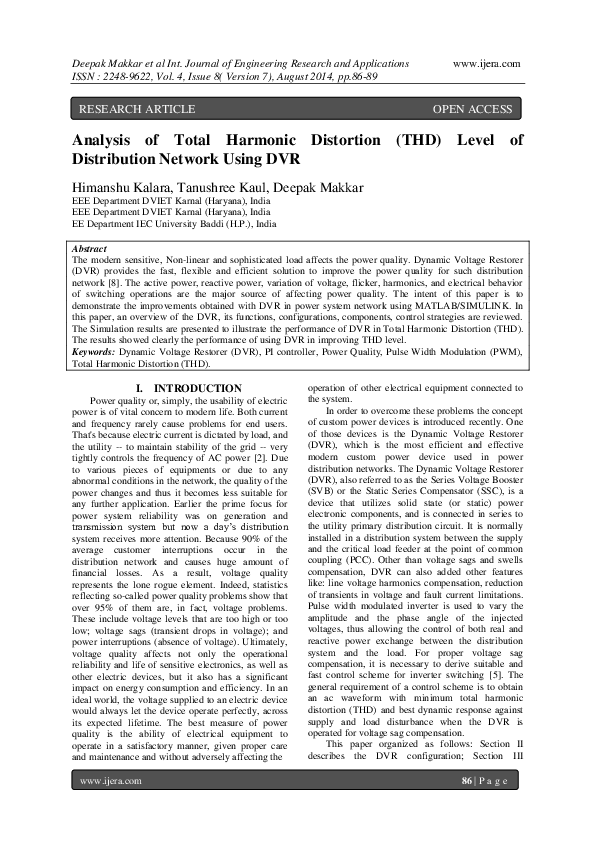 Deepak Makkar et al Int. Journal of Engineering Research and Applications www.ijera.com
ISSN : 2248-9622, Vol. 4, Issue 8( Version 7), August 2014, pp.86-89

RESEARCH ARTICLE OPEN ACCESS

Analysis of Total Harmonic Distortion (THD) Level of Distribution Network Using DVR

Himanshu Kalara, Tanushree Kaul, Deepak Makkar
EEE Department DVIET Karnal (Haryana), India
EEE Department DVIET Karnal (Haryana), India
EE Department IEC University Baddi (H.P.), India

Abstract
The modern sensitive, Non-linear and sophisticated load affects the power quality. Dynamic Voltage Restorer (DVR) provides the fast, flexible and efficient solution to improve the power quality for such distribution network [8]. The active power, reactive power, variation of voltage, flicker, harmonics, and electrical behavior of switching operations are the major source of affecting power quality. The intent of this paper is to demonstrate the improvements obtained with DVR in power system network using MATLAB/SIMULINK. In this paper, an overview of the DVR, its functions, configurations, components, control strategies are reviewed. The Simulation results are presented to illustrate the performance of DVR in Total Harmonic Distortion (THD). The results showed clearly the performance of using DVR in improving THD level.
Keywords: Dynamic Voltage Restorer (DVR), PI controller, Power Quality, Pulse Width Modulation (PWM), Total Harmonic Distortion (THD).

I. INTRODUCTION
Power quality or, simply, the usability of electric power is of vital concern to modern life. Both current and frequency rarely cause problems for end users. That's because electric current is dictated by load, and the utility -- to maintain stability of the grid -- very tightly controls the frequency of AC power [2]. Due to various pieces of equipments or due to any abnormal conditions in the network, the quality of the power changes and thus it becomes less suitable for any further application. Earlier the prime focus for power system reliability was on generation and transmission system but now a day's distribution system receives more attention. Because 90% of the average customer interruptions occur in the distribution network and causes huge amount of financial losses. As a result, voltage quality represents the lone rogue element. Indeed, statistics reflecting so-called power quality problems show that over 95% of them are, in fact, voltage problems. These include voltage levels that are too high or too low; voltage sags (transient drops in voltage); and power interruptions (absence of voltage). Ultimately, voltage quality affects not only the operational reliability and life of sensitive electronics, as well as other electric devices, but it also has a significant impact on energy consumption and efficiency. In an ideal world, the voltage supplied to an electric device would always let the device operate perfectly, across its expected lifetime. The best measure of power quality is the ability of electrical equipment to operate in a satisfactory manner, given proper care and maintenance and without adversely affecting the operation of other electrical equipment connected to the system.

In order to overcome these problems the concept of custom power devices is introduced recently. One of those devices is the Dynamic Voltage Restorer (DVR), which is the most efficient and effective modern custom power device used in power distribution networks. The Dynamic Voltage Restorer (DVR), also referred to as the Series Voltage Booster (SVB) or the Static Series Compensator (SSC), is a device that utilizes solid state (or static) power electronic components, and is connected in series to the utility primary distribution circuit. It is normally installed in a distribution system between the supply and the critical load feeder at the point of common coupling (PCC). Other than voltage sags and swells compensation, DVR can also added other features like: line voltage harmonics compensation, reduction of transients in voltage and fault current limitations. Pulse width modulated inverter is used to vary the amplitude and the phase angle of the injected voltages, thus allowing the control of both real and reactive power exchange between the distribution system and the load. For proper voltage sag compensation, it is necessary to derive suitable and fast control scheme for inverter switching [5]. The general requirement of a control scheme is to obtain an ac waveform with minimum total harmonic distortion (THD) and best dynamic response against supply and load disturbance when the DVR is operated for voltage sag compensation.

This paper organized as follows: Section II describes the DVR configuration; Section III

www.ijera.com 86 | P a g e